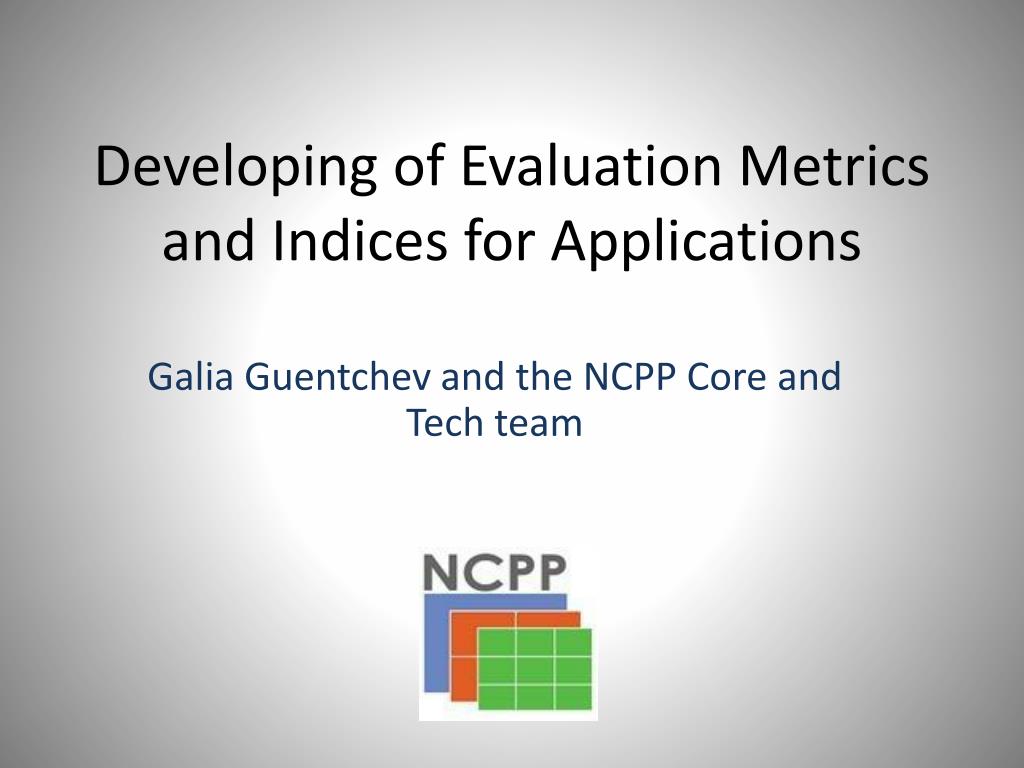 Developing of Evaluation Metrics and Indices for Applications

Galia Guentchev and the NCPP Core and Tech team

NCPP